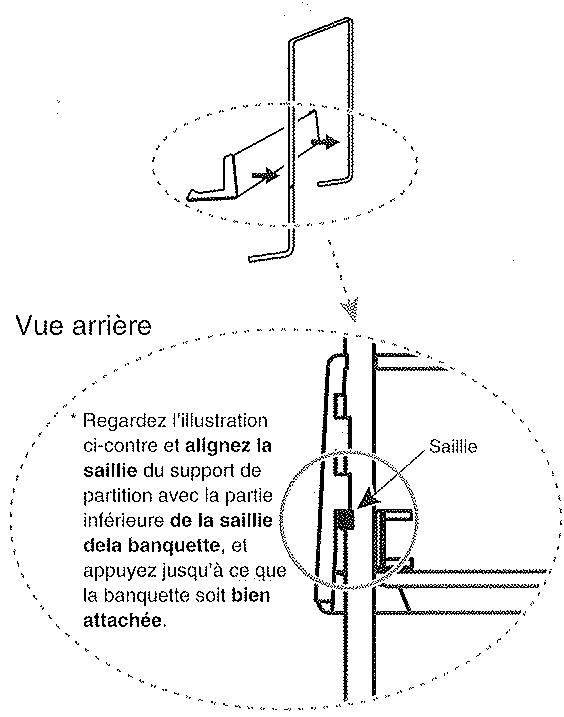 Vue arrière

* Regardez l'illustration ci-contre et alignez la saillie du support de partition avec la partie inférieure de la saillie dela banquette, et appuyez jusqu'à ce que la banquette soit bien attachée.

Saillie